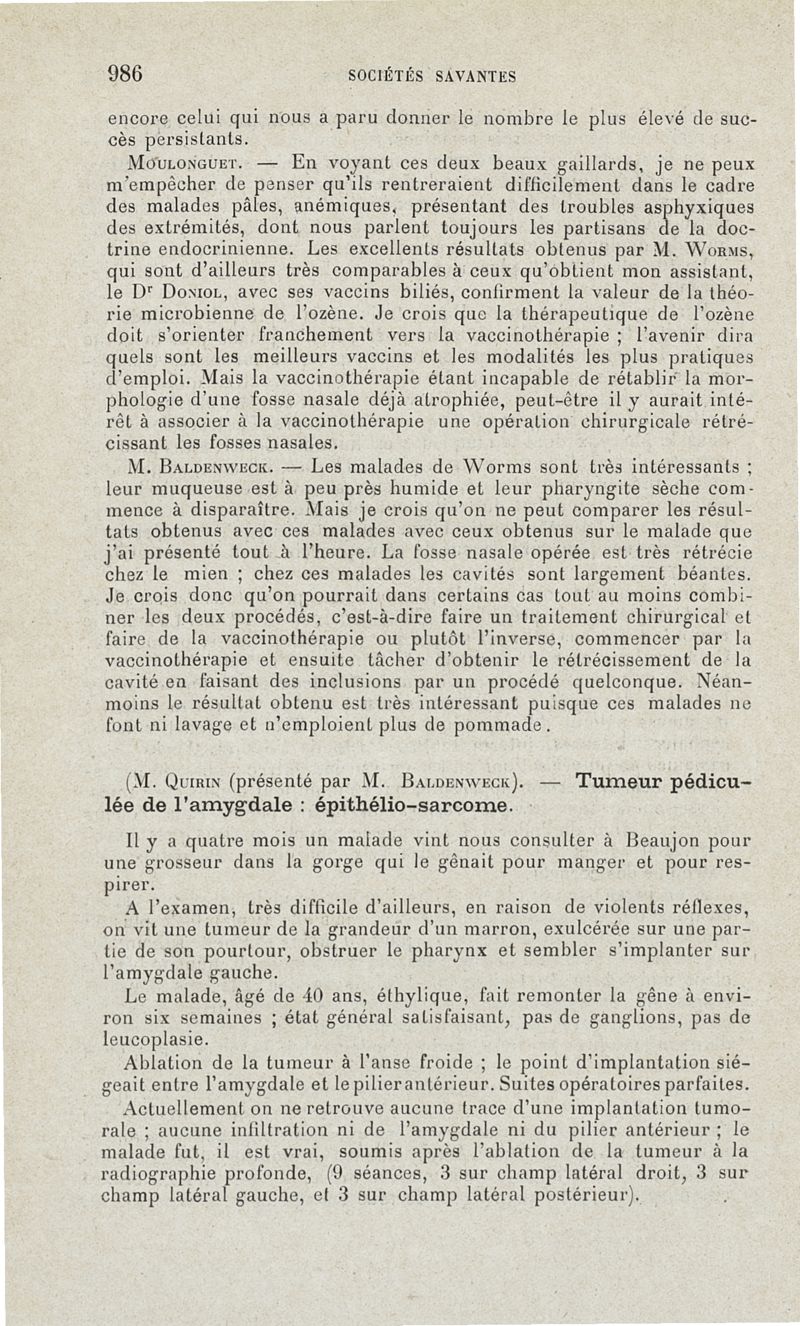 986 SOCIÉTÉS SAVANTES

encore celui qui nous a paru donner le nombre le plus élevé de succès persistants.

Moulonguet. — En voyant ces deux beaux gaillards, je ne peux m'empêcher de penser qu'ils rentreraient difficilement dans le cadre des malades pâles, anémiques, présentant des troubles asphyxiques des extrémités, dont nous parlent toujours les partisans de la doctrine endocrinienne. Les excellents résultats obtenus par M. Worms, qui sont d'ailleurs très comparables à ceux qu'obtient mon assistant, le Dr Doniol, avec ses vaccins biliés, confirment la valeur de la théorie microbienne de l'ozène. Je crois que la thérapeutique de l'ozène doit s'orienter franchement vers la vaccinothérapie ; l'avenir dira quels sont les meilleurs vaccins et les modalités les plus pratiques d'emploi. Mais la vaccinothérapie étant incapable de rétablir la morphologie d'une fosse nasale déjà atrophiée, peut-être il y aurait intérêt à associer à la vaccinothérapie une opération chirurgicale rétrécissant les fosses nasales.

M. Baldenweck. — Les malades de Worms sont très intéressants ; leur muqueuse est à peu près humide et leur pharyngite sèche commence à disparaître. Mais je crois qu'on ne peut comparer les résultats obtenus avec ces malades avec ceux obtenus sur le malade que j'ai présenté tout à l'heure. La fosse nasale opérée est très rétrécie chez le mien ; chez ces malades les cavités sont largement béantes. Je crois donc qu'on pourrait dans certains cas tout au moins combiner les deux procédés, c'est-à-dire faire un traitement chirurgical et faire de la vaccinothérapie ou plutôt l'inverse, commencer par la vaccinothérapie et ensuite tâcher d'obtenir le rétrécissement de la cavité en faisant des inclusions par un procédé quelconque. Néanmoins le résultat obtenu est très intéressant puisque ces malades ne font ni lavage et n'emploient plus de pommade.

(M. Quirin (présenté par M. Baldenweck). — Tumeur pédiculée de l'amygdale : épithélio-sarcome.

Il y a quatre mois un malade vint nous consulter à Beaujon pour une grosseur dans la gorge qui le gênait pour manger et pour respirer.

A l'examen, très difficile d'ailleurs, en raison de violents réflexes, on vit une tumeur de la grandeur d'un marron, exulcérée sur une partie de son pourtour, obstruer le pharynx et sembler s'implanter sur l'amygdale gauche.

Le malade, âgé de 40 ans, éthylique, fait remonter la gêne à environ six semaines ; état général satisfaisant, pas de ganglions, pas de leucoplasie.

Ablation de la tumeur à l'anse froide ; le point d'implantation siégeait entre l'amygdale et le pilier antérieur. Suites opératoires parfaites.

Actuellement on ne retrouve aucune trace d'une implantation tumorale ; aucune infiltration ni de l'amygdale ni du pilier antérieur ; le malade fut, il est vrai, soumis après l'ablation de la tumeur à la radiographie profonde, (9 séances, 3 sur champ latéral droit, 3 sur champ latéral gauche, et 3 sur champ latéral postérieur).